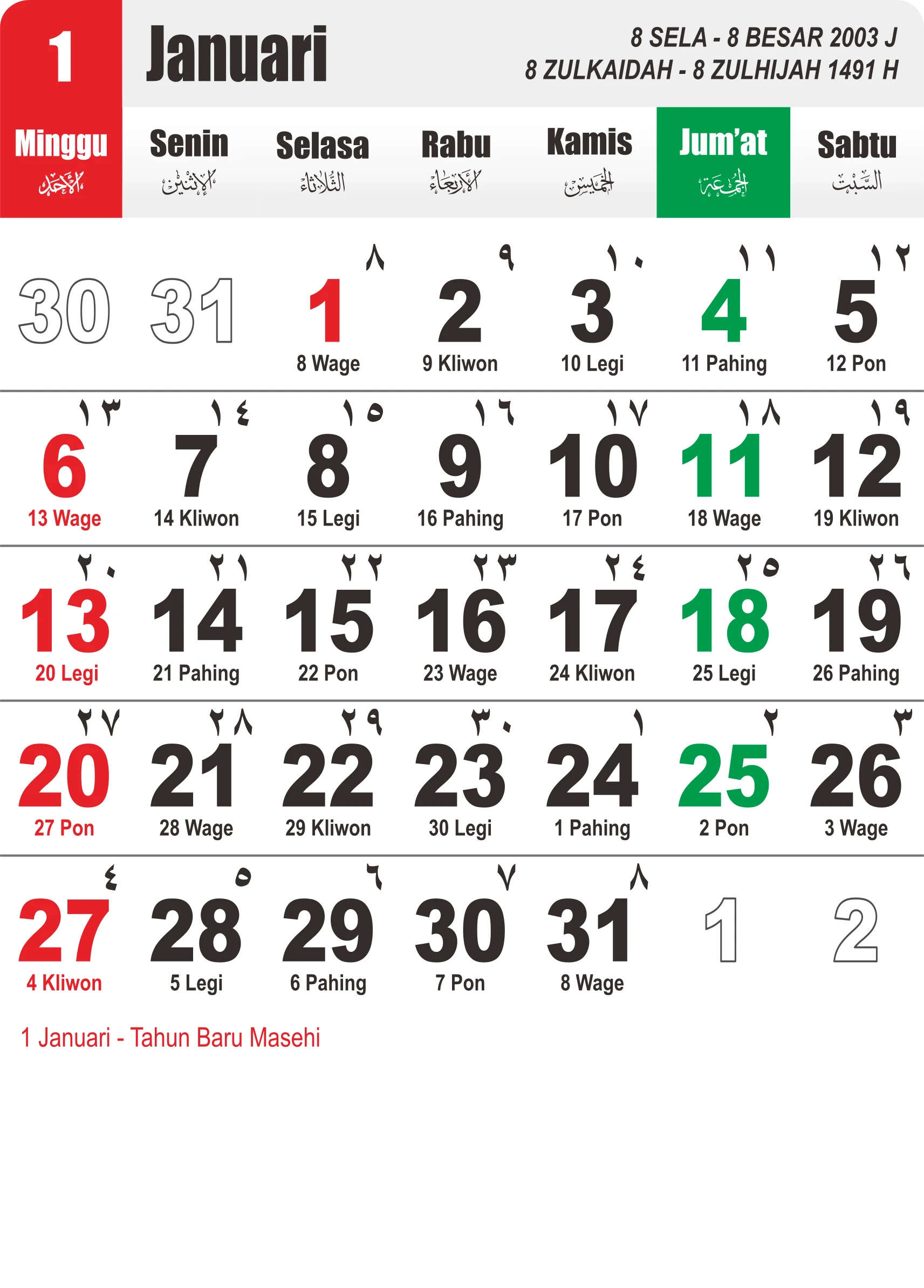 1 Januari

8 SELA - 8 BESAR 2003 J
8 ZULKAIDAH - 8 ZULHIJAH 1491 H

| Minggu الأحد | Senin الإثنين | Selasa الثلاثاء | Rabu الأربعاء | Kamis الخميس | Jum'at الجمعة | Sabtu السبت |
|---|---|---|---|---|---|---|
| 30 | 31 | ٨ 1 8 Wage | ٩ 2 9 Kliwon | ١٠ 3 10 Legi | ١١ 4 11 Pahing | ١٢ 5 12 Pon |
| ١٣ 6 13 Wage | ١٤ 7 14 Kliwon | ١٥ 8 15 Legi | ١٦ 9 16 Pahing | ١٧ 10 17 Pon | ١٨ 11 18 Wage | ١٩ 12 19 Kliwon |
| ٢٠ 13 20 Legi | ٢١ 14 21 Pahing | ٢٢ 15 22 Pon | ٢٣ 16 23 Wage | ٢٤ 17 24 Kliwon | ٢٥ 18 25 Legi | ٢٦ 19 26 Pahing |
| ٢٧ 20 27 Pon | ٢٨ 21 28 Wage | ٢٩ 22 29 Kliwon | ٣٠ 23 30 Legi | ١ 24 1 Pahing | ٢ 25 2 Pon | ٣ 26 3 Wage |
| ٤ 27 4 Kliwon | ٥ 28 5 Legi | ٦ 29 6 Pahing | ٧ 30 7 Pon | ٨ 31 8 Wage | 1 | 2 |

1 Januari - Tahun Baru Masehi